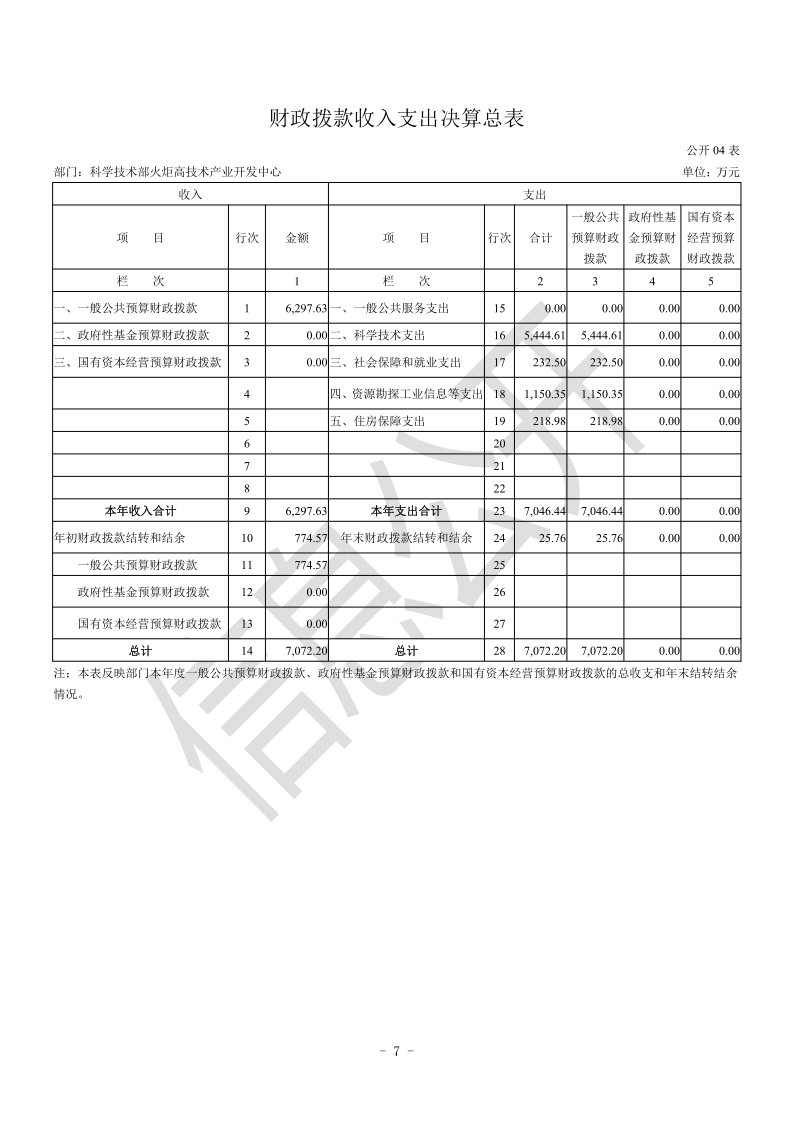 财政拨款收入支出决算总表

公开 04 表

部门：科学技术部火炬高技术产业开发中心

单位：万元

| 收入 | | | 支出 | | | | | |
|---|---|---|---|---|---|---|---|---|
| 项　　目 | 行次 | 金额 | 项　　目 | 行次 | 合计 | 一般公共预算财政拨款 | 政府性基金预算财政拨款 | 国有资本经营预算财政拨款 |
| 栏　　次 | | 1 | 栏　　次 | | 2 | 3 | 4 | 5 |
| 一、一般公共预算财政拨款 | 1 | 6,297.63 | 一、一般公共服务支出 | 15 | 0.00 | 0.00 | 0.00 | 0.00 |
| 二、政府性基金预算财政拨款 | 2 | 0.00 | 二、科学技术支出 | 16 | 5,444.61 | 5,444.61 | 0.00 | 0.00 |
| 三、国有资本经营预算财政拨款 | 3 | 0.00 | 三、社会保障和就业支出 | 17 | 232.50 | 232.50 | 0.00 | 0.00 |
| | 4 | | 四、资源勘探工业信息等支出 | 18 | 1,150.35 | 1,150.35 | 0.00 | 0.00 |
| | 5 | | 五、住房保障支出 | 19 | 218.98 | 218.98 | 0.00 | 0.00 |
| | 6 | | | 20 | | | | |
| | 7 | | | 21 | | | | |
| | 8 | | | 22 | | | | |
| 本年收入合计 | 9 | 6,297.63 | 本年支出合计 | 23 | 7,046.44 | 7,046.44 | 0.00 | 0.00 |
| 年初财政拨款结转和结余 | 10 | 774.57 | 年末财政拨款结转和结余 | 24 | 25.76 | 25.76 | 0.00 | 0.00 |
| 一般公共预算财政拨款 | 11 | 774.57 | | 25 | | | | |
| 政府性基金预算财政拨款 | 12 | 0.00 | | 26 | | | | |
| 国有资本经营预算财政拨款 | 13 | 0.00 | | 27 | | | | |
| 总计 | 14 | 7,072.20 | 总计 | 28 | 7,072.20 | 7,072.20 | 0.00 | 0.00 |

注：本表反映部门本年度一般公共预算财政拨款、政府性基金预算财政拨款和国有资本经营预算财政拨款的总收支和年末结转结余情况。

信息公开

- 7 -